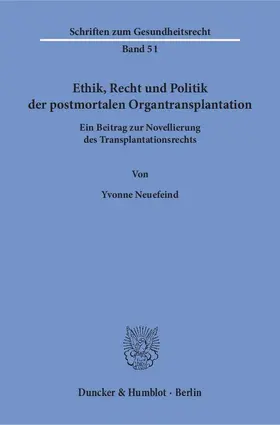 Schriften zum Gesundheitsrecht

Band 51

Ethik, Recht und Politik der postmortalen Organtransplantation

Ein Beitrag zur Novellierung des Transplantationsrechts

Von

Yvonne Neuefeind

Duncker & Humblot · Berlin